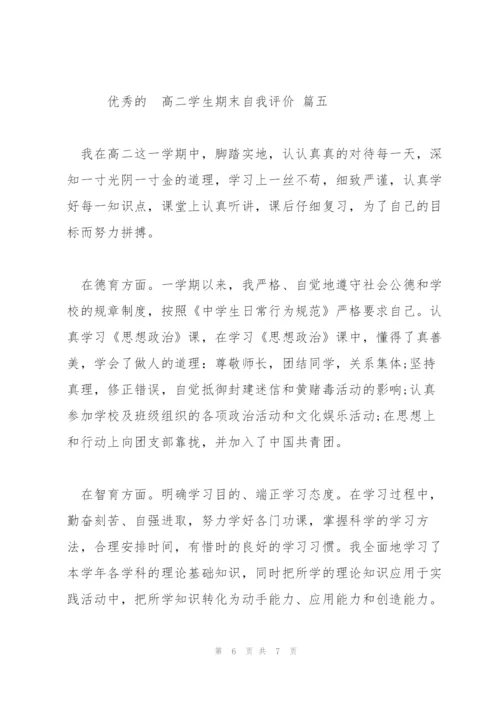 优秀的 高二学生期末自我评价 篇五

我在高二这一学期中，脚踏实地，认认真真的对待每一天，深知一寸光阴一寸金的道理，学习上一丝不苟，细致严谨，认真学好每一知识点，课堂上认真听讲，课后仔细复习，为了自己的目标而努力拼搏。

在德育方面。一学期以来，我严格、自觉地遵守社会公德和学校的规章制度，按照《中学生日常行为规范》严格要求自己。认真学习《思想政治》课，在学习《思想政治》课中，懂得了真善美，学会了做人的道理：尊敬师长，团结同学，关系集体;坚持真理，修正错误，自觉抵御封建迷信和黄赌毒活动的影响;认真参加学校及班级组织的各项政治活动和文化娱乐活动;在思想上和行动上向团支部靠拢，并加入了中国共青团。

在智育方面。明确学习目的、端正学习态度。在学习过程中，勤奋刻苦、自强进取，努力学好各门功课，掌握科学的学习方法，合理安排时间，有惜时的良好的学习习惯。我全面地学习了本学年各学科的理论基础知识，同时把所学的理论知识应用于实践活动中，把所学知识转化为动手能力、应用能力和创造能力。

第 6 页 共 7 页